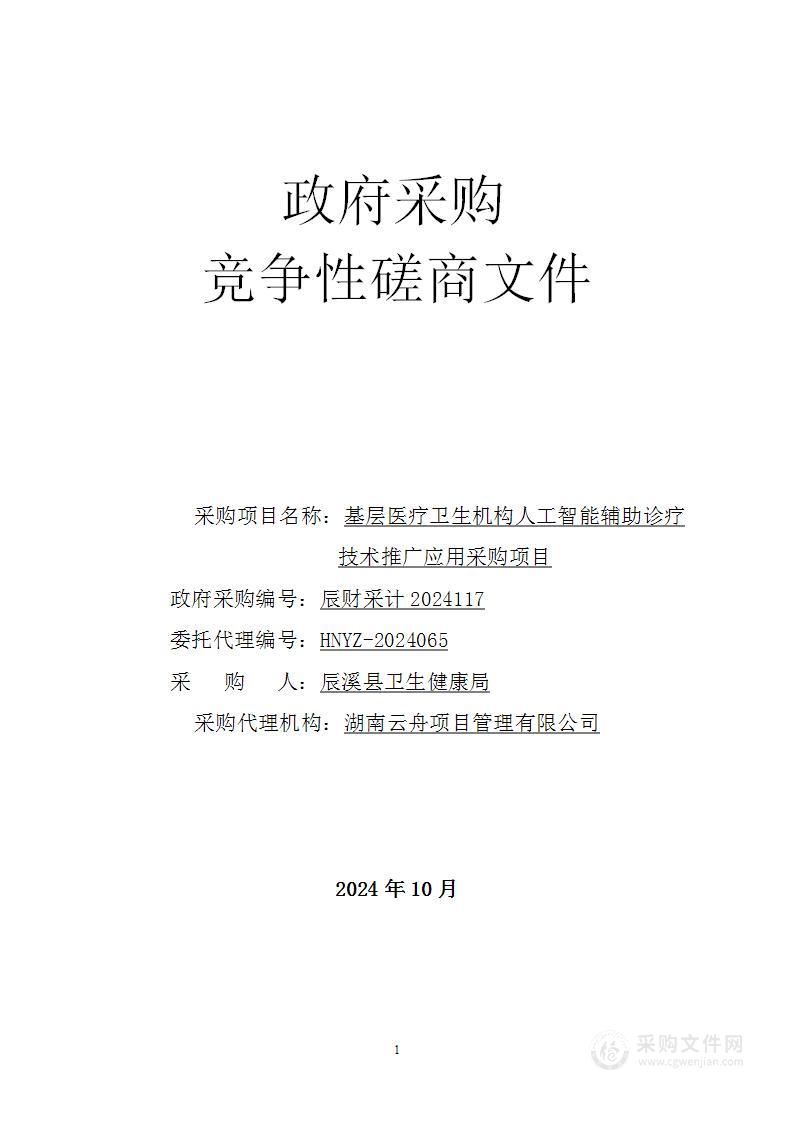 政府采购
竞争性磋商文件

采购项目名称：基层医疗卫生机构人工智能辅助诊疗技术推广应用采购项目

政府采购编号：辰财采计 2024117

委托代理编号：HNYZ-2024065

采　　购　　人：辰溪县卫生健康局

采购代理机构：湖南云舟项目管理有限公司

2024 年 10 月

1

采购文件网
www.cgwenjian.com